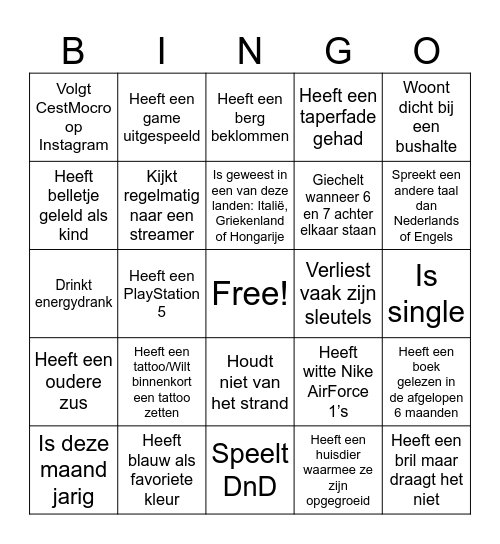 | B | I | N | G | O |
|---|---|---|---|---|
| Volgt CestMocro op Instagram | Heeft een game uitgespeeld | Heeft een berg beklommen | Heeft een taperfade gehad | Woont dicht bij een bushalte |
| Heeft belletje geleld als kind | Kijkt regelmatig naar een streamer | Is geweest in een van deze landen: Italië, Griekenland of Hongarije | Giechelt wanneer 6 en 7 achter elkaar staan | Spreekt een andere taal dan Nederlands of Engels |
| Drinkt energydrank | Heeft een PlayStation 5 | Free! | Verliest vaak zijn sleutels | Is single |
| Heeft een oudere zus | Heeft een tattoo/Wilt binnenkort een tattoo zetten | Houdt niet van het strand | Heeft witte Nike AirForce 1's | Heeft een boek gelezen in de afgelopen 6 maanden |
| Is deze maand jarig | Heeft blauw als favoriete kleur | Speelt DnD | Heeft een huisdier waarmee ze zijn opgegroeid | Heeft een bril maar draagt het niet |